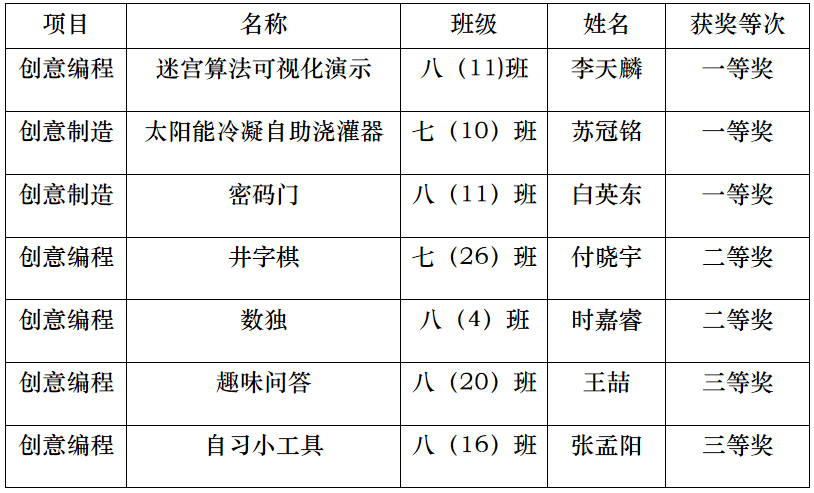 | 项目 | 名称 | 班级 | 姓名 | 获奖等次 |
|---|---|---|---|---|
| 创意编程 | 迷宫算法可视化演示 | 八（11)班 | 李天麟 | 一等奖 |
| 创意制造 | 太阳能冷凝自助浇灌器 | 七（10）班 | 苏冠铭 | 一等奖 |
| 创意制造 | 密码门 | 八（11）班 | 白英东 | 一等奖 |
| 创意编程 | 井字棋 | 七（26）班 | 付晓宇 | 二等奖 |
| 创意编程 | 数独 | 八（4）班 | 时嘉睿 | 二等奖 |
| 创意编程 | 趣味问答 | 八（20）班 | 王喆 | 三等奖 |
| 创意编程 | 自习小工具 | 八（16）班 | 张孟阳 | 三等奖 |